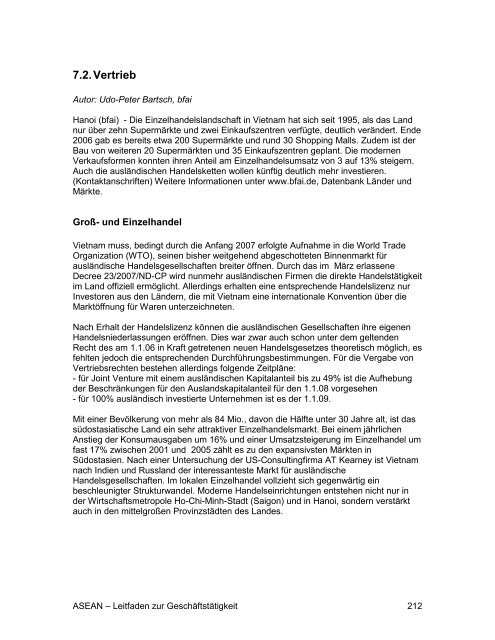 7.2. Vertrieb

Autor: Udo-Peter Bartsch, bfai

Hanoi (bfai) - Die Einzelhandelslandschaft in Vietnam hat sich seit 1995, als das Land nur über zehn Supermärkte und zwei Einkaufszentren verfügte, deutlich verändert. Ende 2006 gab es bereits etwa 200 Supermärkte und rund 30 Shopping Malls. Zudem ist der Bau von weiteren 20 Supermärkten und 35 Einkaufszentren geplant. Die modernen Verkaufsformen konnten ihren Anteil am Einzelhandelsumsatz von 3 auf 13% steigern. Auch die ausländischen Handelsketten wollen künftig deutlich mehr investieren. (Kontaktanschriften) Weitere Informationen unter www.bfai.de, Datenbank Länder und Märkte.

Groß- und Einzelhandel

Vietnam muss, bedingt durch die Anfang 2007 erfolgte Aufnahme in die World Trade Organization (WTO), seinen bisher weitgehend abgeschotteten Binnenmarkt für ausländische Handelsgesellschaften breiter öffnen. Durch das im März erlassene Decree 23/2007/ND-CP wird nunmehr ausländischen Firmen die direkte Handelstätigkeit im Land offiziell ermöglicht. Allerdings erhalten eine entsprechende Handelslizenz nur Investoren aus den Ländern, die mit Vietnam eine internationale Konvention über die Marktöffnung für Waren unterzeichneten.

Nach Erhalt der Handelslizenz können die ausländischen Gesellschaften ihre eigenen Handelsniederlassungen eröffnen. Dies war zwar auch schon unter dem geltenden Recht des am 1.1.06 in Kraft getretenen neuen Handelsgesetzes theoretisch möglich, es fehlten jedoch die entsprechenden Durchführungsbestimmungen. Für die Vergabe von Vertriebsrechten bestehen allerdings folgende Zeitpläne:
- für Joint Venture mit einem ausländischen Kapitalanteil bis zu 49% ist die Aufhebung der Beschränkungen für den Auslandskapitalanteil für den 1.1.08 vorgesehen
- für 100% ausländisch investierte Unternehmen ist es der 1.1.09.

Mit einer Bevölkerung von mehr als 84 Mio., davon die Hälfte unter 30 Jahre alt, ist das südostasiatische Land ein sehr attraktiver Einzelhandelsmarkt. Bei einem jährlichen Anstieg der Konsumausgaben um 16% und einer Umsatzsteigerung im Einzelhandel um fast 17% zwischen 2001 und 2005 zählt es zu den expansivsten Märkten in Südostasien. Nach einer Untersuchung der US-Consultingfirma AT Kearney ist Vietnam nach Indien und Russland der interessanteste Markt für ausländische Handelsgesellschaften. Im lokalen Einzelhandel vollzieht sich gegenwärtig ein beschleunigter Strukturwandel. Moderne Handelseinrichtungen entstehen nicht nur in der Wirtschaftsmetropole Ho-Chi-Minh-Stadt (Saigon) und in Hanoi, sondern verstärkt auch in den mittelgroßen Provinzstädten des Landes.

ASEAN – Leitfaden zur Geschäftstätigkeit 212